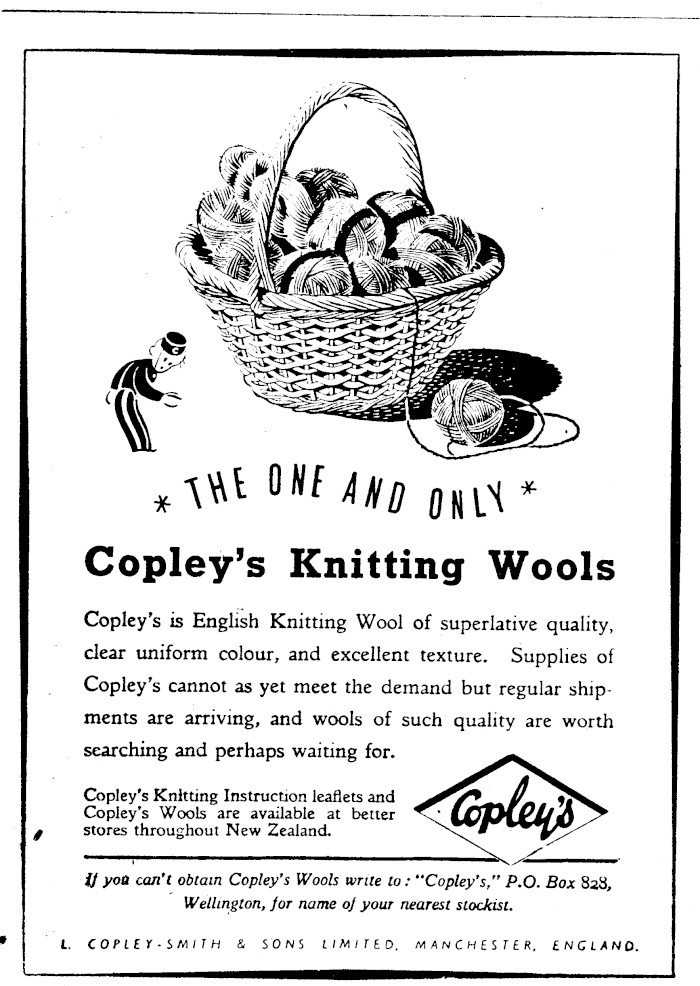 * THE ONE AND ONLY *

Copley's Knitting Wools

Copley's is English Knitting Wool of superlative quality, clear uniform colour, and excellent texture. Supplies of Copley's cannot as yet meet the demand but regular shipments are arriving, and wools of such quality are worth searching and perhaps waiting for.

Copley's Knitting Instruction leaflets and Copley's Wools are available at better stores throughout New Zealand.

Copley's

If you can't obtain Copley's Wools write to: "Copley's," P.O. Box 828, Wellington, for name of your nearest stockist.

L. COPLEY-SMITH & SONS LIMITED, MANCHESTER, ENGLAND.